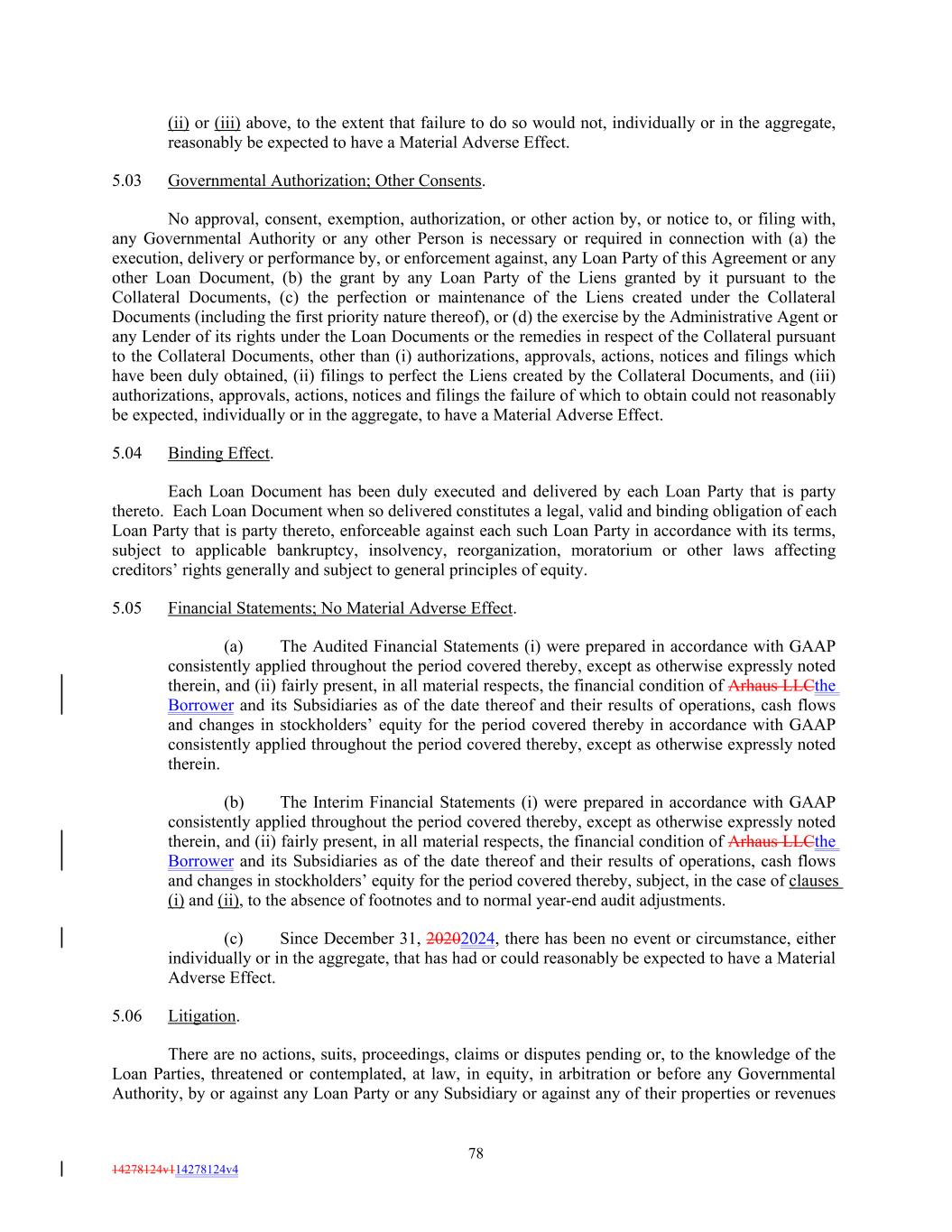 (ii) or (iii) above, to the extent that failure to do so would not, individually or in the aggregate, reasonably be expected to have a Material Adverse Effect.

5.03 Governmental Authorization; Other Consents.

No approval, consent, exemption, authorization, or other action by, or notice to, or filing with, any Governmental Authority or any other Person is necessary or required in connection with (a) the execution, delivery or performance by, or enforcement against, any Loan Party of this Agreement or any other Loan Document, (b) the grant by any Loan Party of the Liens granted by it pursuant to the Collateral Documents, (c) the perfection or maintenance of the Liens created under the Collateral Documents (including the first priority nature thereof), or (d) the exercise by the Administrative Agent or any Lender of its rights under the Loan Documents or the remedies in respect of the Collateral pursuant to the Collateral Documents, other than (i) authorizations, approvals, actions, notices and filings which have been duly obtained, (ii) filings to perfect the Liens created by the Collateral Documents, and (iii) authorizations, approvals, actions, notices and filings the failure of which to obtain could not reasonably be expected, individually or in the aggregate, to have a Material Adverse Effect.

5.04 Binding Effect.

Each Loan Document has been duly executed and delivered by each Loan Party that is party thereto. Each Loan Document when so delivered constitutes a legal, valid and binding obligation of each Loan Party that is party thereto, enforceable against each such Loan Party in accordance with its terms, subject to applicable bankruptcy, insolvency, reorganization, moratorium or other laws affecting creditors' rights generally and subject to general principles of equity.

5.05 Financial Statements; No Material Adverse Effect.

(a) The Audited Financial Statements (i) were prepared in accordance with GAAP consistently applied throughout the period covered thereby, except as otherwise expressly noted therein, and (ii) fairly present, in all material respects, the financial condition of Arhaus LLCthe Borrower and its Subsidiaries as of the date thereof and their results of operations, cash flows and changes in stockholders' equity for the period covered thereby in accordance with GAAP consistently applied throughout the period covered thereby, except as otherwise expressly noted therein.

(b) The Interim Financial Statements (i) were prepared in accordance with GAAP consistently applied throughout the period covered thereby, except as otherwise expressly noted therein, and (ii) fairly present, in all material respects, the financial condition of Arhaus LLCthe Borrower and its Subsidiaries as of the date thereof and their results of operations, cash flows and changes in stockholders' equity for the period covered thereby, subject, in the case of clauses (i) and (ii), to the absence of footnotes and to normal year-end audit adjustments.

(c) Since December 31, 20202024, there has been no event or circumstance, either individually or in the aggregate, that has had or could reasonably be expected to have a Material Adverse Effect.

5.06 Litigation.

There are no actions, suits, proceedings, claims or disputes pending or, to the knowledge of the Loan Parties, threatened or contemplated, at law, in equity, in arbitration or before any Governmental Authority, by or against any Loan Party or any Subsidiary or against any of their properties or revenues

78

14278124v114278124v4